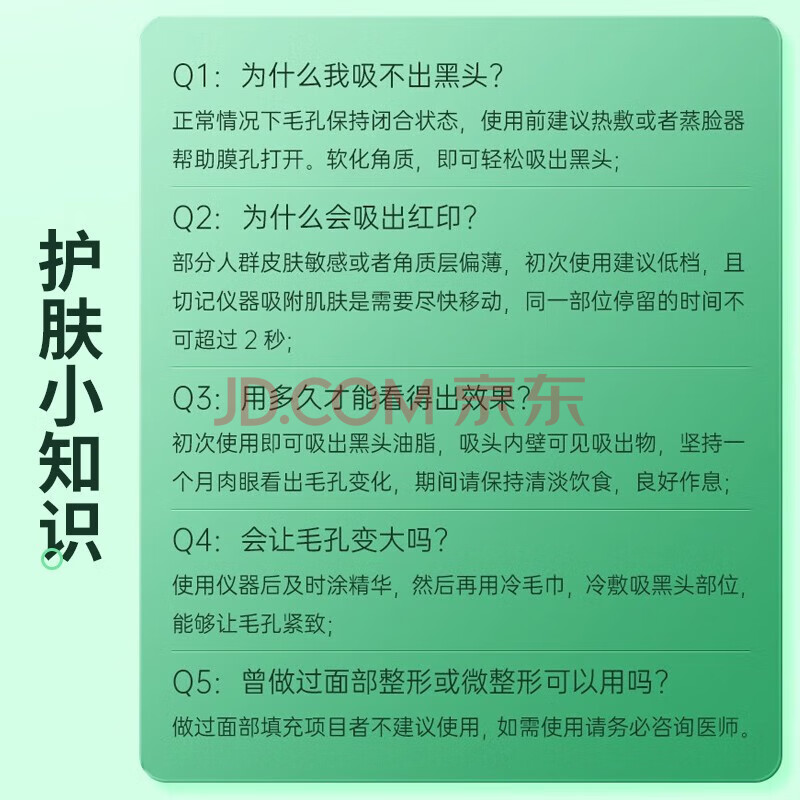 护肤小知识

Q1：为什么我吸不出黑头?

正常情况下毛孔保持闭合状态，使用前建议热敷或者蒸脸器帮助膜孔打开。软化角质，即可轻松吸出黑头;

Q2：为什么会吸出红印?

部分人群皮肤敏感或者角质层偏薄，初次使用建议低档，且切记仪器吸附肌肤是需要尽快移动，同一部位停留的时间不可超过 2 秒;

Q3：用多久才能看得出效果?

JD.COM 京东

初次使用即可吸出黑头油脂，吸头内壁可见吸出物，坚持一个月肉眼看出毛孔变化，期间请保持清淡饮食，良好作息;

Q4：会让毛孔变大吗?

使用仪器后及时涂精华，然后再用冷毛巾，冷敷吸黑头部位，能够让毛孔紧致;

Q5：曾做过面部整形或微整形可以用吗?

做过面部填充项目者不建议使用，如需使用请务必咨询医师。